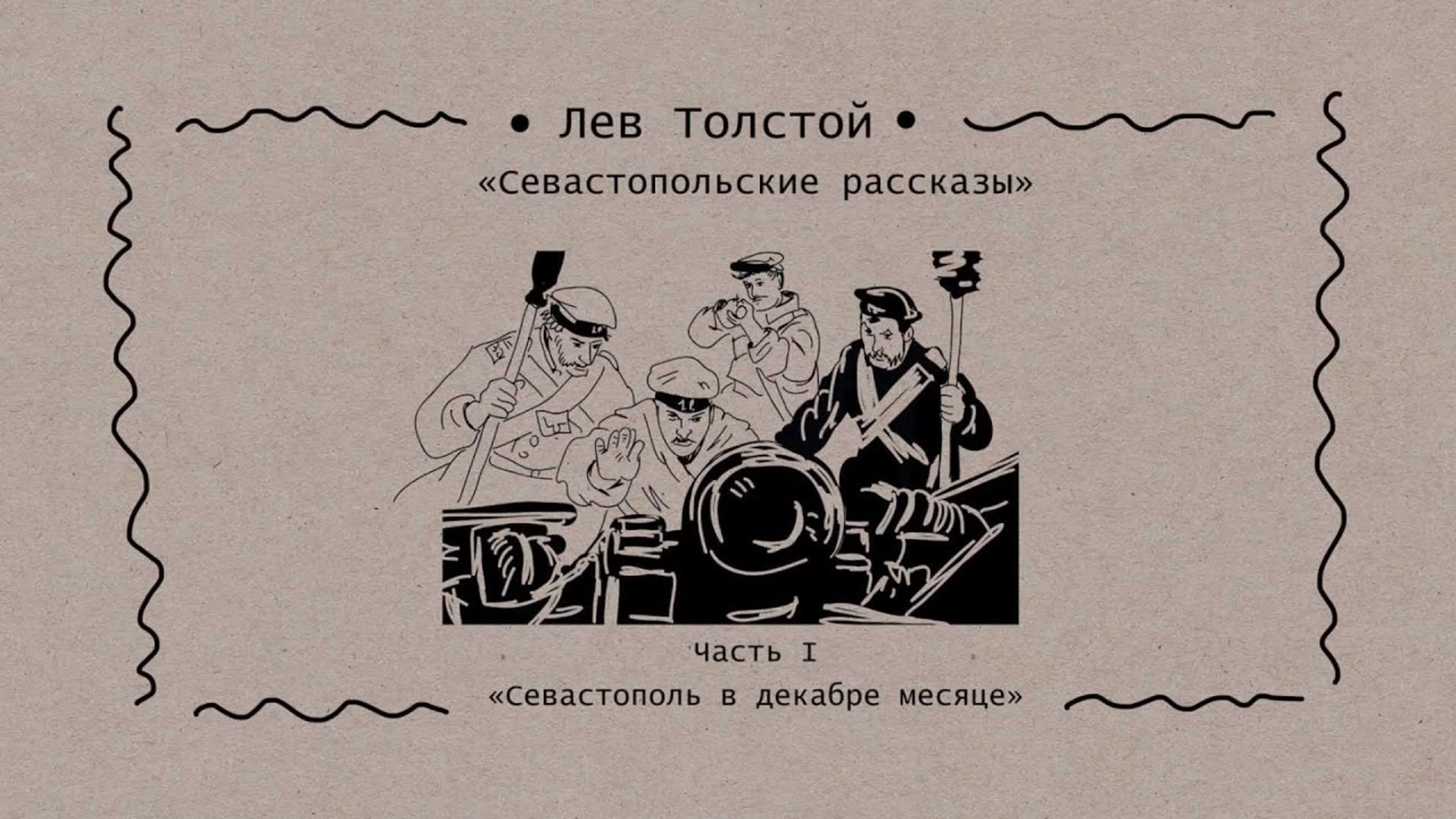 • Лев Толстой •

«Севастопольские рассказы»

Часть I

«Севастополь в декабре месяце»